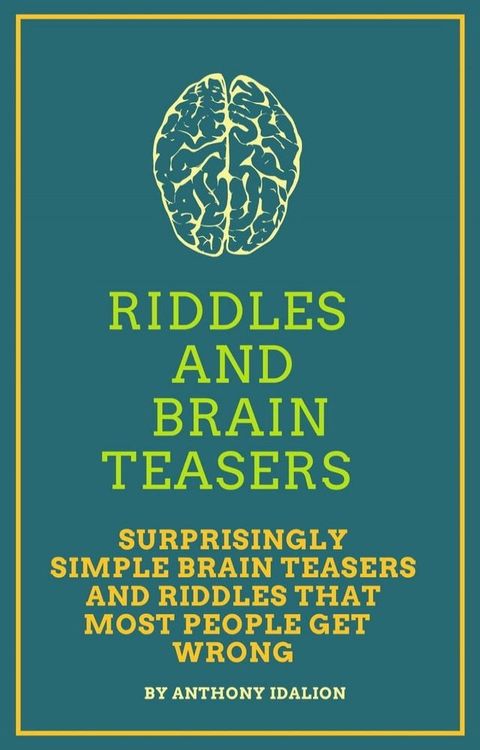 RIDDLES AND BRAIN TEASERS

SURPRISINGLY SIMPLE BRAIN TEASERS AND RIDDLES THAT MOST PEOPLE GET WRONG

BY ANTHONY IDALION